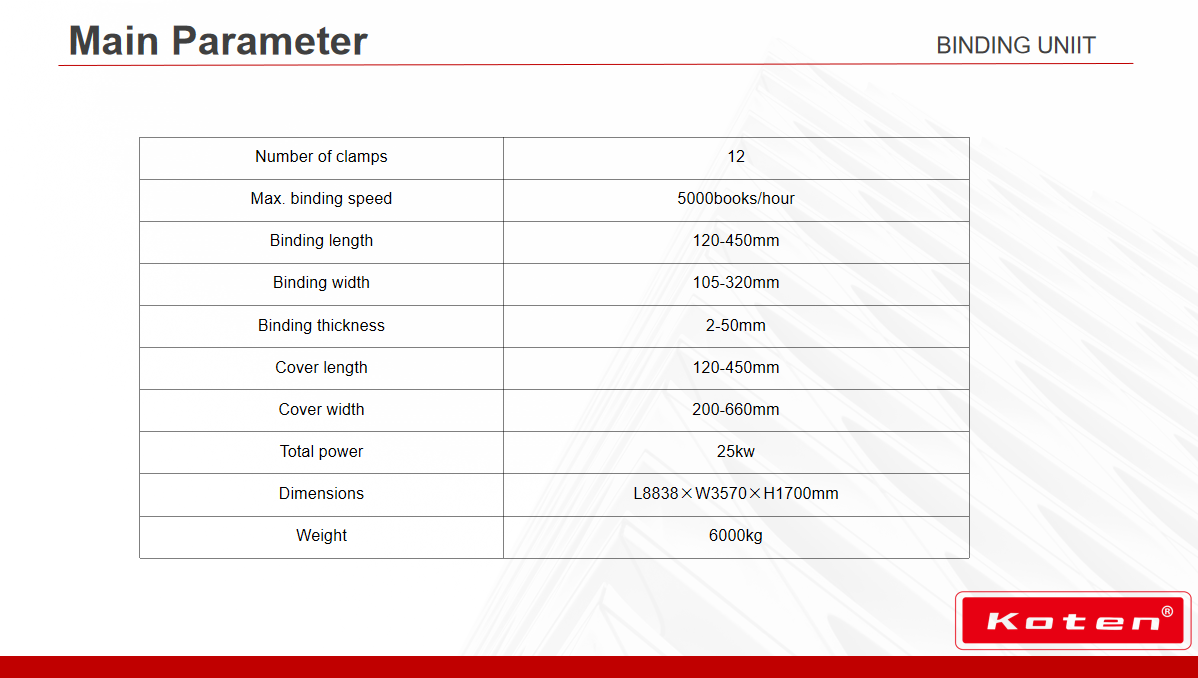 Main Parameter

BINDING UNIIT

| Number of clamps | 12 |
|---|---|
| Max. binding speed | 5000books/hour |
| Binding length | 120-450mm |
| Binding width | 105-320mm |
| Binding thickness | 2-50mm |
| Cover length | 120-450mm |
| Cover width | 200-660mm |
| Total power | 25kw |
| Dimensions | L8838×W3570×H1700mm |
| Weight | 6000kg |

Koten®